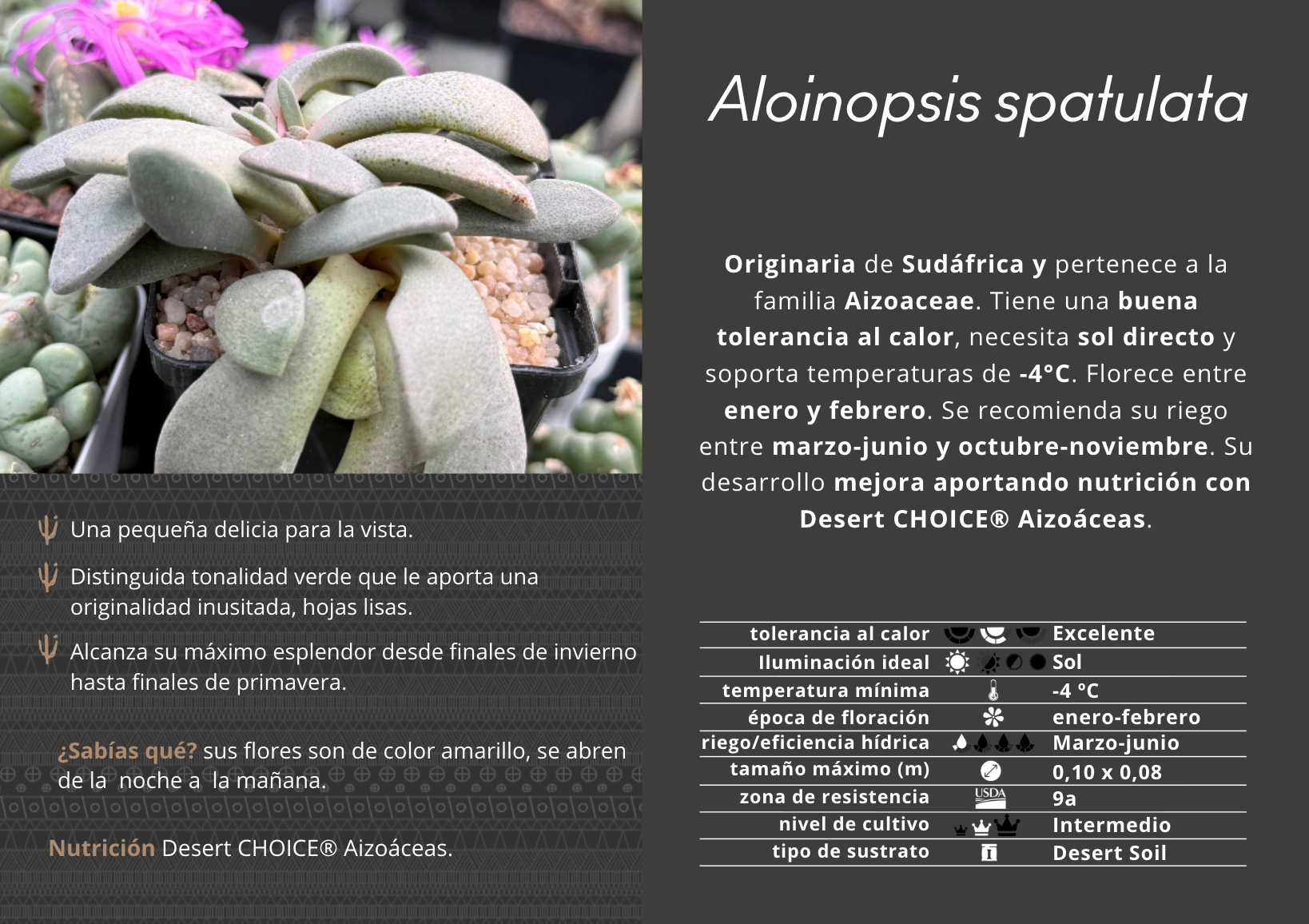 Una pequeña delicia para la vista.

Distinguida tonalidad verde que le aporta una originalidad inusitada, hojas lisas.

Alcanza su máximo esplendor desde finales de invierno hasta finales de primavera.

¿Sabías qué? sus flores son de color amarillo, se abren de la noche a la mañana.

Nutrición Desert CHOICE® Aizoáceas.

Aloinopsis spatulata

Originaria de Sudáfrica y pertenece a la familia Aizoaceae. Tiene una buena tolerancia al calor, necesita sol directo y soporta temperaturas de -4°C. Florece entre enero y febrero. Se recomienda su riego entre marzo-junio y octubre-noviembre. Su desarrollo mejora aportando nutrición con Desert CHOICE® Aizoáceas.

tolerancia al calor Excelente
Iluminación ideal Sol
temperatura mínima -4 °C
época de floración enero-febrero
riego/eficiencia hídrica Marzo-junio
tamaño máximo (m) 0,10 x 0,08
zona de resistencia USDA 9a
nivel de cultivo Intermedio
tipo de sustrato Desert Soil